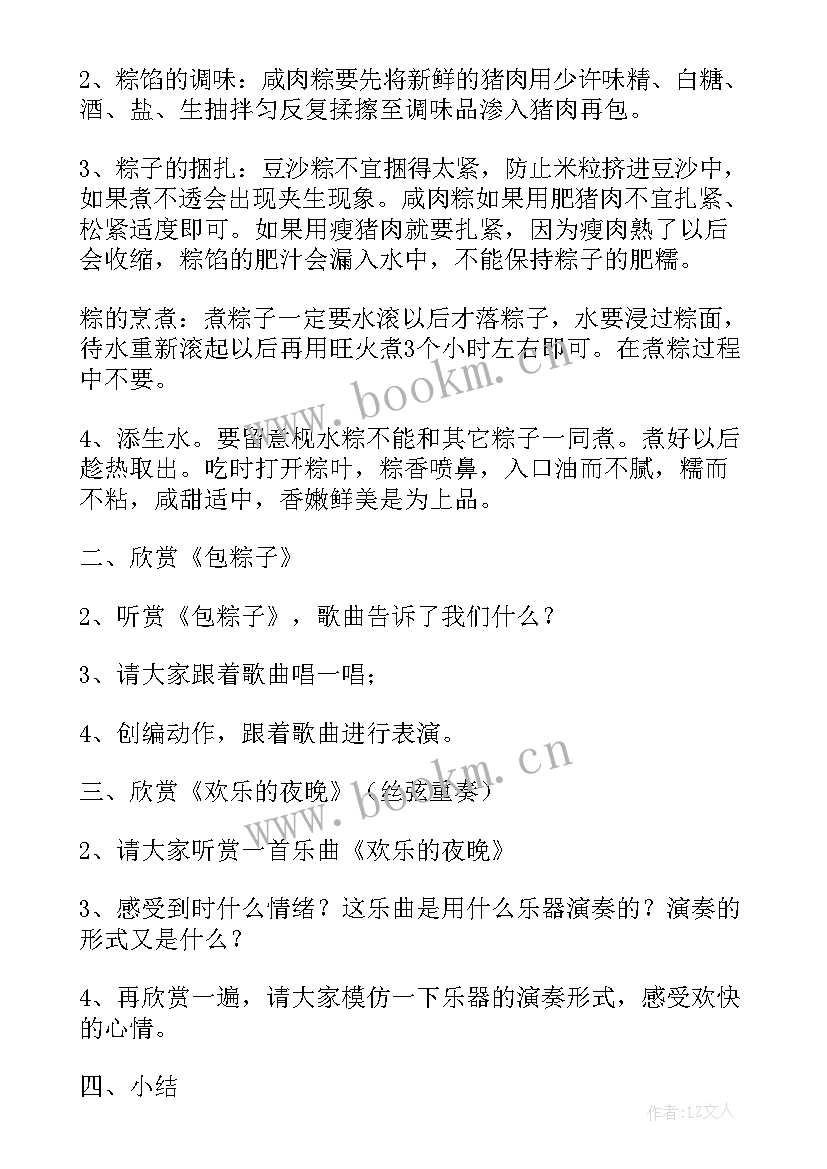 2、粽馅的调味：咸肉粽要先将新鲜的猪肉用少许味精、白糖、酒、盐、生抽拌匀反复揉擦至调味品渗入猪肉再包。

3、粽子的捆扎：豆沙粽不宜捆得太紧，防止米粒挤进豆沙中，如果煮不透会出现夹生现象。咸肉粽如果用肥猪肉不宜扎紧、松紧适度即可。如果用瘦猪肉就要扎紧，因为瘦肉熟了以后会收缩，粽馅的肥汁会漏入水中，不能保持粽子的肥糯。

粽的烹煮：煮粽子一定要水滚以后才落粽子，水要浸过粽面，待水重新滚起以后再用旺火煮3个小时左右即可。在煮粽过程中不要。

4、添生水。要留意枧水粽不能和其它粽子一同煮。煮好以后趁热取出。吃时打开粽叶，粽香喷鼻，入口油而不腻，糯而不粘，咸甜适中，香嫩鲜美是为上品。

二、欣赏《包粽子》

2、听赏《包粽子》，歌曲告诉了我们什么？

3、请大家跟着歌曲唱一唱；

4、创编动作，跟着歌曲进行表演。

三、欣赏《欢乐的夜晚》（丝弦重奏）

2、请大家听赏一首乐曲《欢乐的夜晚》

3、感受到时什么情绪？这乐曲是用什么乐器演奏的？演奏的形式又是什么？

4、再欣赏一遍，请大家模仿一下乐器的演奏形式，感受欢快的心情。

四、小结

www.bookm.cn
www.bookm.cn
作者：LZ文人